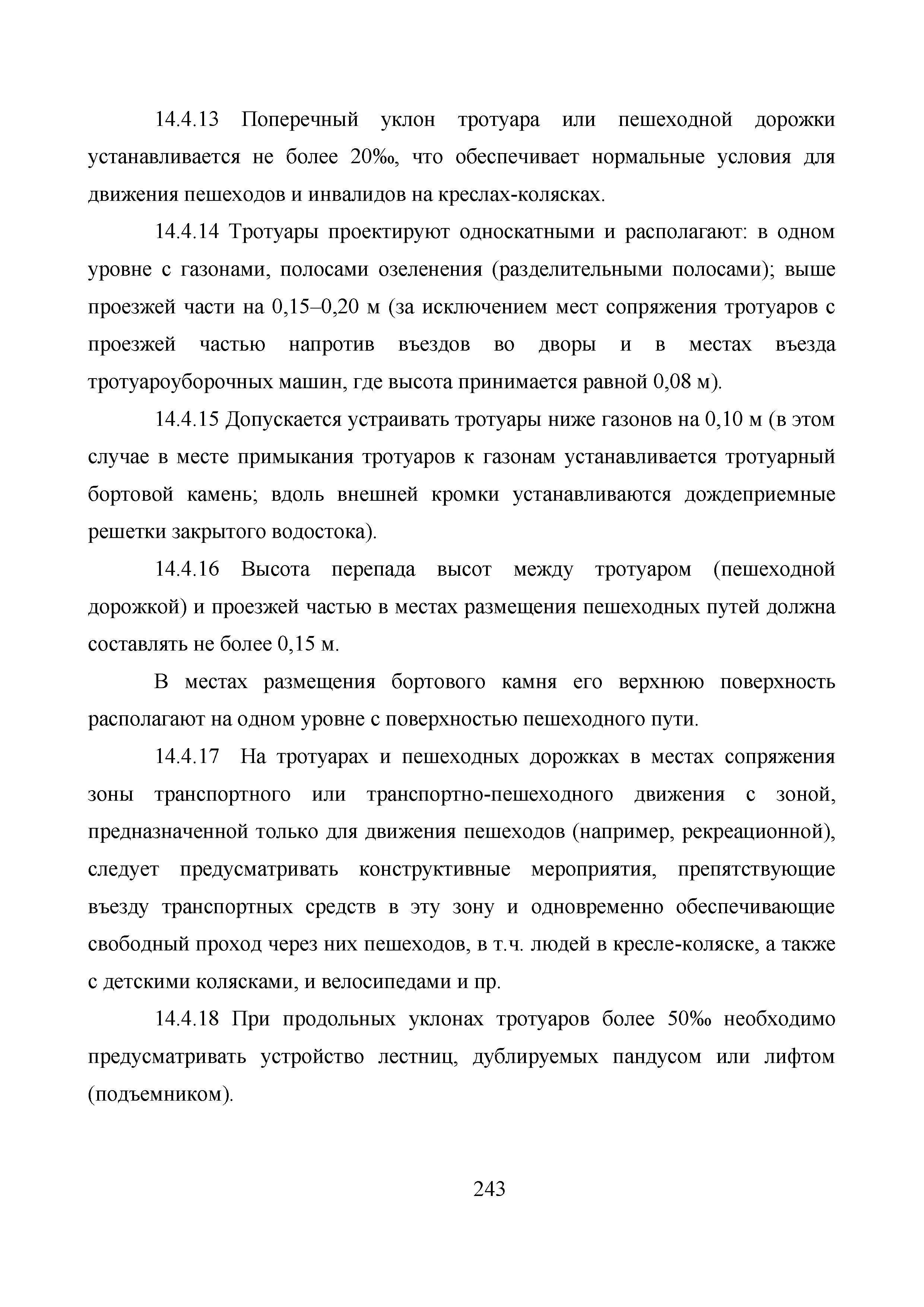 14.4.13 Поперечный уклон тротуара или пешеходной дорожки устанавливается не более 20‰, что обеспечивает нормальные условия для движения пешеходов и инвалидов на креслах-колясках.

14.4.14 Тротуары проектируют односкатными и располагают: в одном уровне с газонами, полосами озеленения (разделительными полосами); выше проезжей части на 0,15–0,20 м (за исключением мест сопряжения тротуаров с проезжей частью напротив въездов во дворы и в местах въезда тротуароуборочных машин, где высота принимается равной 0,08 м).

14.4.15 Допускается устраивать тротуары ниже газонов на 0,10 м (в этом случае в месте примыкания тротуаров к газонам устанавливается тротуарный бортовой камень; вдоль внешней кромки устанавливаются дождеприемные решетки закрытого водостока).

14.4.16 Высота перепада высот между тротуаром (пешеходной дорожкой) и проезжей частью в местах размещения пешеходных путей должна составлять не более 0,15 м.

В местах размещения бортового камня его верхнюю поверхность располагают на одном уровне с поверхностью пешеходного пути.

14.4.17 На тротуарах и пешеходных дорожках в местах сопряжения зоны транспортного или транспортно-пешеходного движения с зоной, предназначенной только для движения пешеходов (например, рекреационной), следует предусматривать конструктивные мероприятия, препятствующие въезду транспортных средств в эту зону и одновременно обеспечивающие свободный проход через них пешеходов, в т.ч. людей в кресле-коляске, а также с детскими колясками, и велосипедами и пр.

14.4.18 При продольных уклонах тротуаров более 50‰ необходимо предусматривать устройство лестниц, дублируемых пандусом или лифтом (подъемником).

243